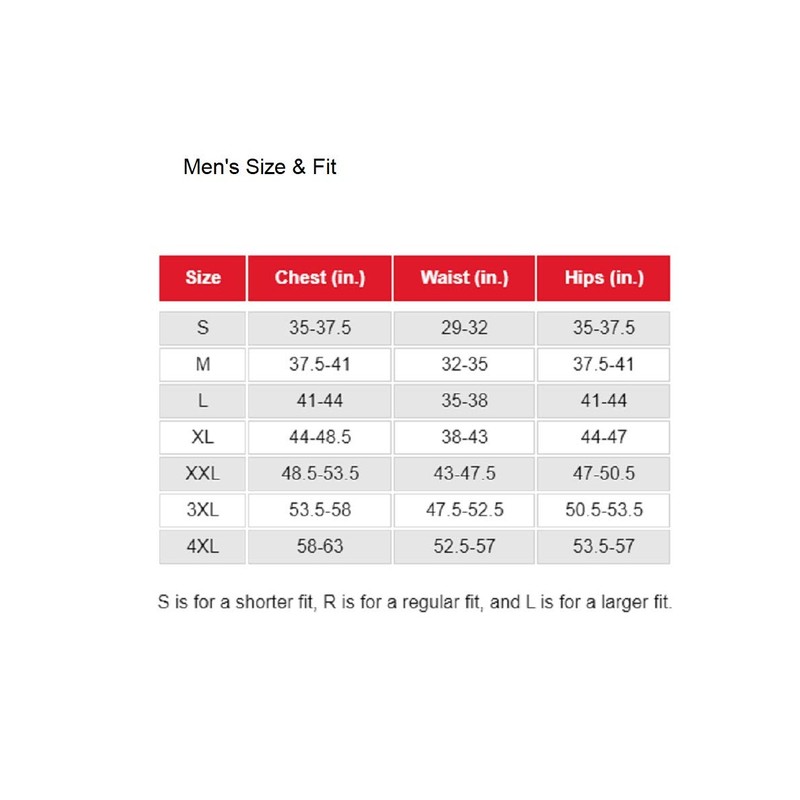 Men's Size & Fit

| Size | Chest (in.) | Waist (in.) | Hips (in.) |
|---|---|---|---|
| S | 35-37.5 | 29-32 | 35-37.5 |
| M | 37.5-41 | 32-35 | 37.5-41 |
| L | 41-44 | 35-38 | 41-44 |
| XL | 44-48.5 | 38-43 | 44-47 |
| XXL | 48.5-53.5 | 43-47.5 | 47-50.5 |
| 3XL | 53.5-58 | 47.5-52.5 | 50.5-53.5 |
| 4XL | 58-63 | 52.5-57 | 53.5-57 |

S is for a shorter fit, R is for a regular fit, and L is for a larger fit.